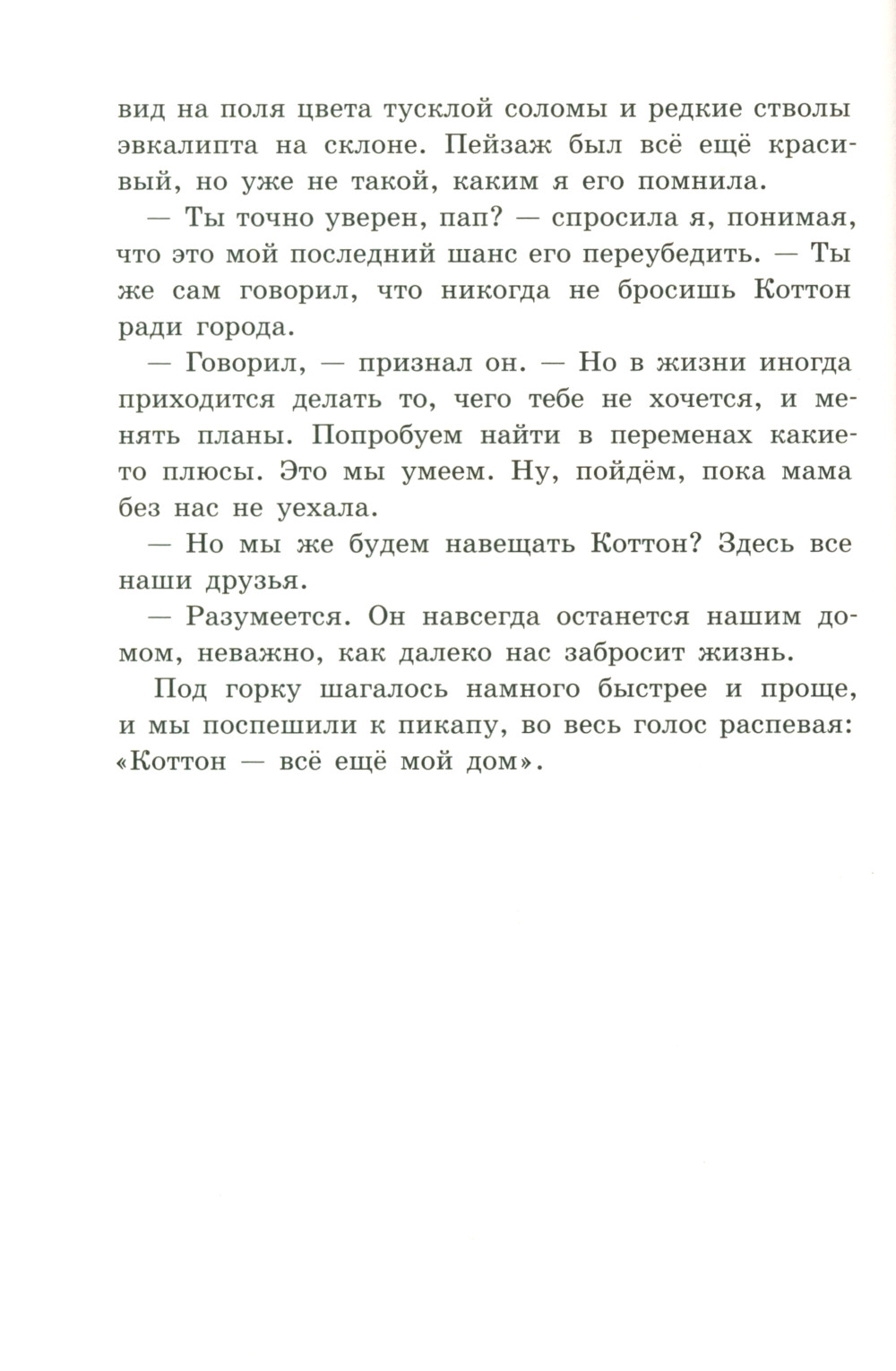 вид на поля цвета тусклой соломы и редкие стволы эвкалипта на склоне. Пейзаж был всё ещё красивый, но уже не такой, каким я его помнила.

— Ты точно уверен, пап? — спросила я, понимая, что это мой последний шанс его переубедить. — Ты же сам говорил, что никогда не бросишь Коттон ради города.

— Говорил, — признал он. — Но в жизни иногда приходится делать то, чего тебе не хочется, и менять планы. Попробуем найти в переменах какие-то плюсы. Это мы умеем. Ну, пойдём, пока мама без нас не уехала.

— Но мы же будем навещать Коттон? Здесь все наши друзья.

— Разумеется. Он навсегда останется нашим домом, неважно, как далеко нас забросит жизнь.

Под горку шагалось намного быстрее и проще, и мы поспешили к пикапу, во весь голос распевая: «Коттон — всё ещё мой дом».